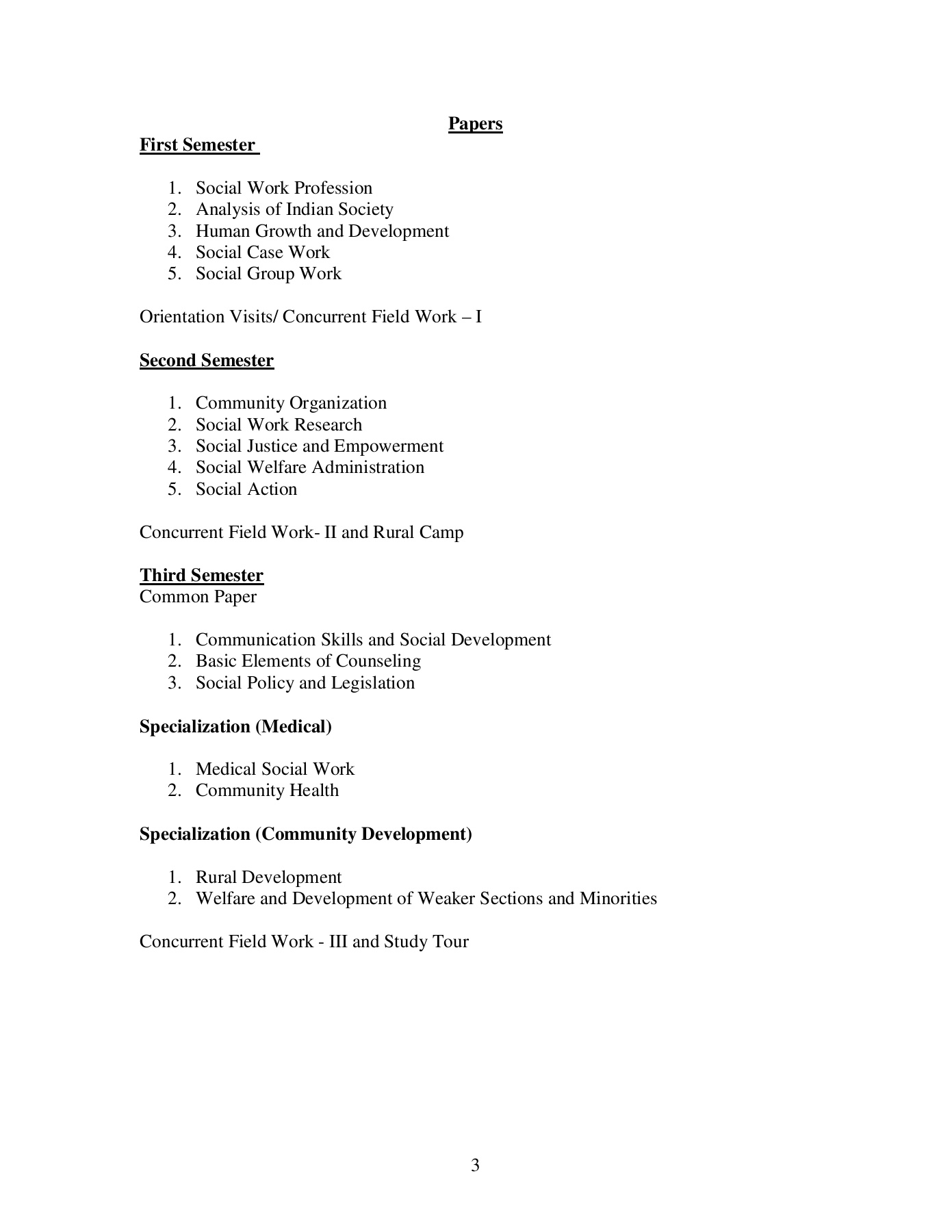 Papers
First Semester

1. Social Work Profession
2. Analysis of Indian Society
3. Human Growth and Development
4. Social Case Work
5. Social Group Work

Orientation Visits/ Concurrent Field Work – I

Second Semester

1. Community Organization
2. Social Work Research
3. Social Justice and Empowerment
4. Social Welfare Administration
5. Social Action

Concurrent Field Work- II and Rural Camp

Third Semester
Common Paper

1. Communication Skills and Social Development
2. Basic Elements of Counseling
3. Social Policy and Legislation

Specialization (Medical)

1. Medical Social Work
2. Community Health

Specialization (Community Development)

1. Rural Development
2. Welfare and Development of Weaker Sections and Minorities

Concurrent Field Work - III and Study Tour

3